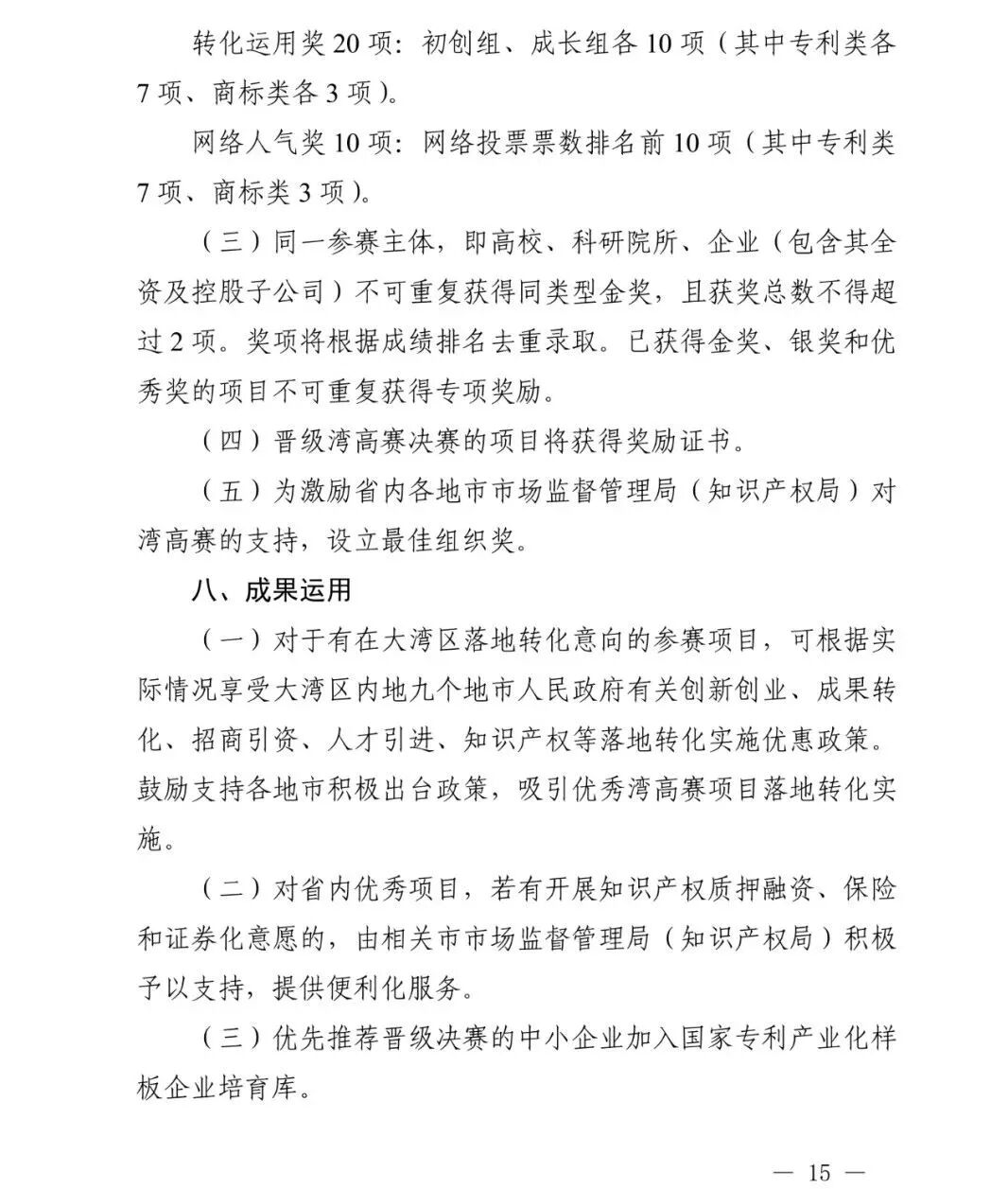 转化运用奖 20 项：初创组、成长组各 10 项（其中专利类各 7 项、商标类各 3 项）。

网络人气奖 10 项：网络投票票数排名前 10 项（其中专利类 7 项、商标类 3 项）。

（三）同一参赛主体，即高校、科研院所、企业（包含其全资及控股子公司）不可重复获得同类型金奖，且获奖总数不得超过 2 项。奖项将根据成绩排名去重录取。已获得金奖、银奖和优秀奖的项目不可重复获得专项奖励。

（四）晋级湾高赛决赛的项目将获得奖励证书。

（五）为激励省内各地市市场监督管理局（知识产权局）对湾高赛的支持，设立最佳组织奖。

八、成果运用

（一）对于有在大湾区落地转化意向的参赛项目，可根据实际情况享受大湾区内地九个地市人民政府有关创新创业、成果转化、招商引资、人才引进、知识产权等落地转化实施优惠政策。鼓励支持各地市积极出台政策，吸引优秀湾高赛项目落地转化实施。

（二）对省内优秀项目，若有开展知识产权质押融资、保险和证券化意愿的，由相关市市场监督管理局（知识产权局）积极予以支持，提供便利化服务。

（三）优先推荐晋级决赛的中小企业加入国家专利产业化样板企业培育库。

— 15 —